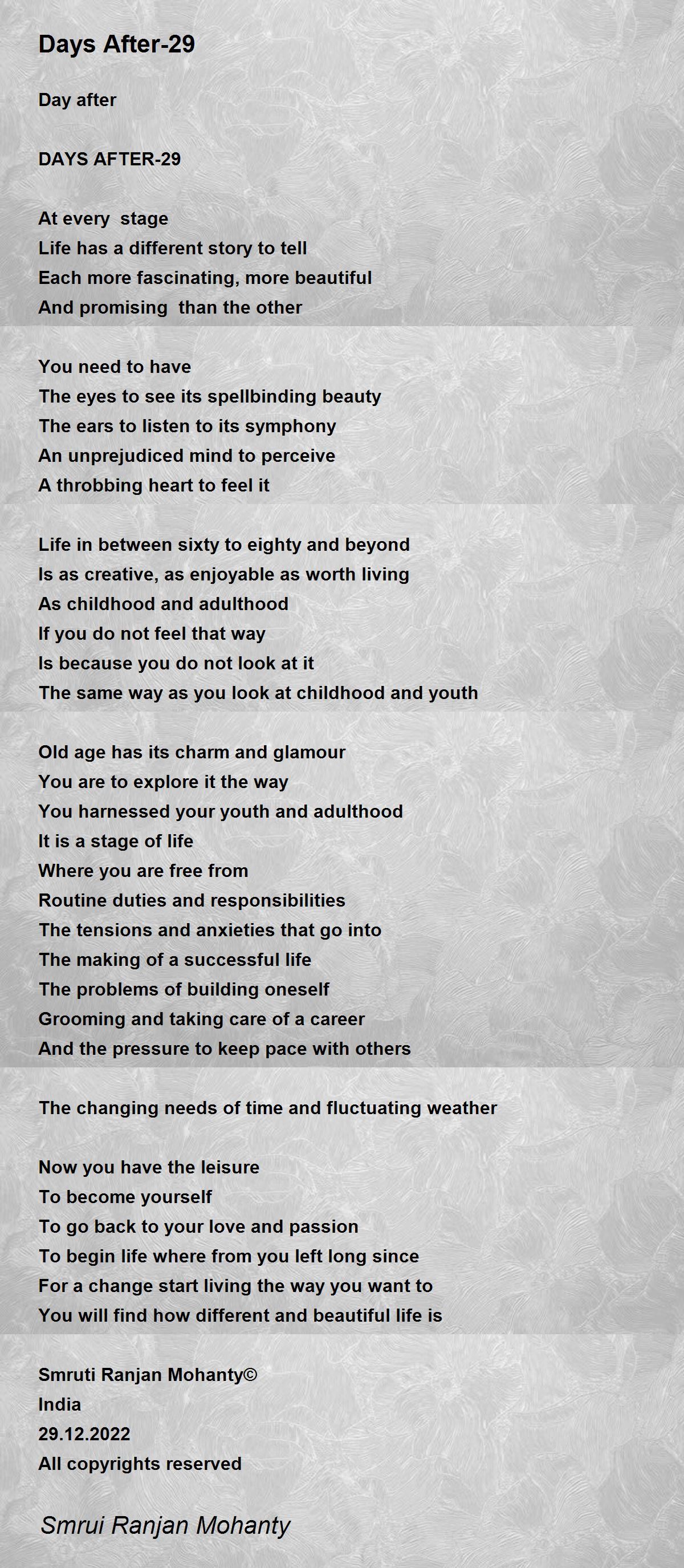 Days After-29

Day after

DAYS AFTER-29

At every stage
Life has a different story to tell
Each more fascinating, more beautiful
And promising than the other

You need to have
The eyes to see its spellbinding beauty
The ears to listen to its symphony
An unprejudiced mind to perceive
A throbbing heart to feel it

Life in between sixty to eighty and beyond
Is as creative, as enjoyable as worth living
As childhood and adulthood
If you do not feel that way
Is because you do not look at it
The same way as you look at childhood and youth

Old age has its charm and glamour
You are to explore it the way
You harnessed your youth and adulthood
It is a stage of life
Where you are free from
Routine duties and responsibilities
The tensions and anxieties that go into
The making of a successful life
The problems of building oneself
Grooming and taking care of a career
And the pressure to keep pace with others

The changing needs of time and fluctuating weather

Now you have the leisure
To become yourself
To go back to your love and passion
To begin life where from you left long since
For a change start living the way you want to
You will find how different and beautiful life is

Smruti Ranjan Mohanty©
India
29.12.2022
All copyrights reserved

Smrui Ranjan Mohanty